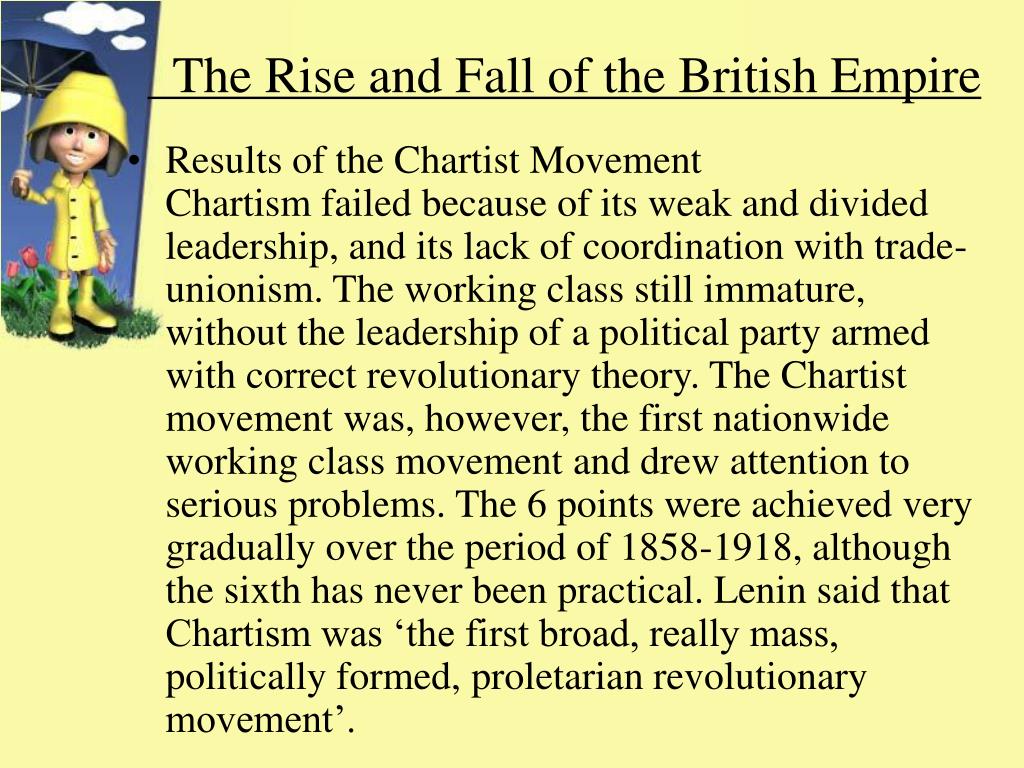 The Rise and Fall of the British Empire

• Results of the Chartist Movement
Chartism failed because of its weak and divided leadership, and its lack of coordination with trade-unionism. The working class still immature, without the leadership of a political party armed with correct revolutionary theory. The Chartist movement was, however, the first nationwide working class movement and drew attention to serious problems. The 6 points were achieved very gradually over the period of 1858-1918, although the sixth has never been practical. Lenin said that Chartism was ‘the first broad, really mass, politically formed, proletarian revolutionary movement’.